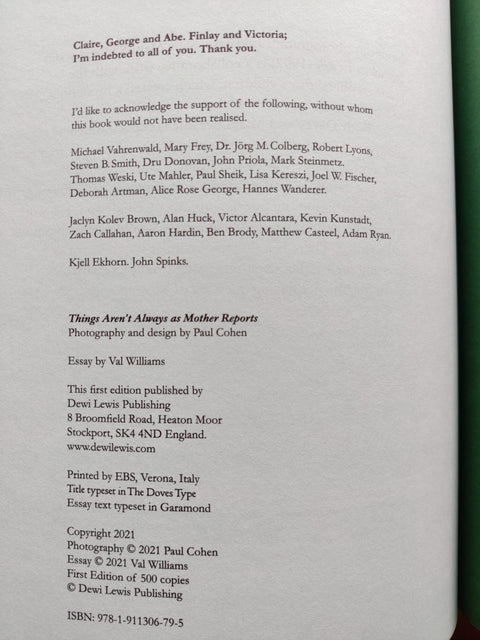 Claire, George and Abe. Finlay and Victoria;
I'm indebted to all of you. Thank you.

I'd like to acknowledge the support of the following, without whom this book would not have been realised.

Michael Vahrenwald, Mary Frey, Dr. Jörg M. Colberg, Robert Lyons, Steven B. Smith, Dru Donovan, John Priola, Mark Steinmetz. Thomas Weski, Ute Mahler, Paul Sheik, Lisa Kereszi, Joel W. Fischer, Deborah Artman, Alice Rose George, Hannes Wanderer.

Jaclyn Kolev Brown, Alan Huck, Victor Alcantara, Kevin Kunstadt, Zach Callahan, Aaron Hardin, Ben Brody, Matthew Casteel, Adam Ryan.

Kjell Ekhorn. John Spinks.

Things Aren't Always as Mother Reports
Photography and design by Paul Cohen

Essay by Val Williams

This first edition published by
Dewi Lewis Publishing
8 Broomfield Road, Heaton Moor
Stockport, SK4 4ND England.
www.dewilewis.com

Printed by EBS, Verona, Italy
Title typeset in The Doves Type
Essay text typeset in Garamond

Copyright 2021
Photography © 2021 Paul Cohen
Essay © 2021 Val Williams
First Edition of 500 copies
© Dewi Lewis Publishing

ISBN: 978-1-911306-79-5